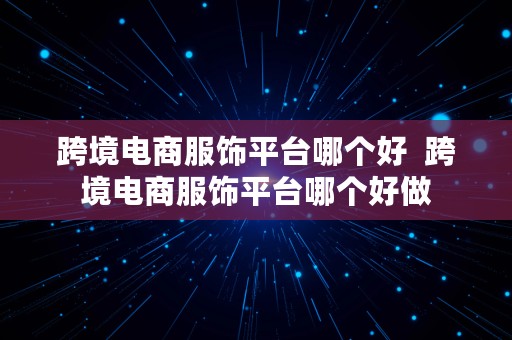 跨境电商服饰平台哪个好 跨境电商服饰平台哪个好做